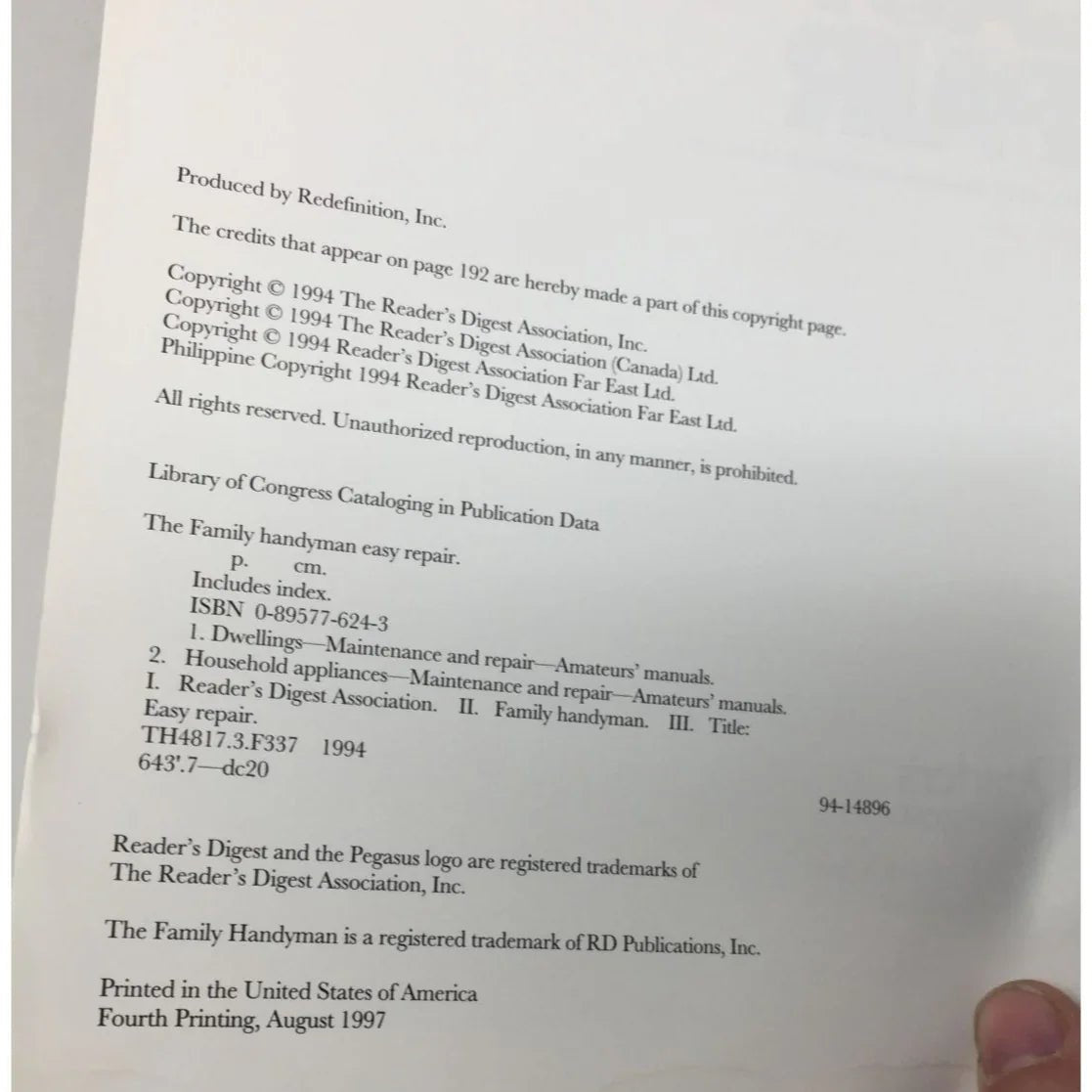 Produced by Redefinition, Inc.

The credits that appear on page 192 are hereby made a part of this copyright page.

Copyright © 1994 The Reader's Digest Association, Inc.
Copyright © 1994 The Reader's Digest Association (Canada) Ltd.
Copyright © 1994 Reader's Digest Association Far East Ltd.
Philippine Copyright 1994 Reader's Digest Association Far East Ltd.

All rights reserved. Unauthorized reproduction, in any manner, is prohibited.

Library of Congress Cataloging in Publication Data

The Family handyman easy repair.
p. cm.
Includes index.
ISBN 0-89577-624-3
1. Dwellings—Maintenance and repair—Amateurs' manuals.
2. Household appliances—Maintenance and repair—Amateurs' manuals.
I. Reader's Digest Association. II. Family handyman. III. Title:
Easy repair.
TH4817.3.F337 1994
643'.7—dc20

94-14896

Reader's Digest and the Pegasus logo are registered trademarks of The Reader's Digest Association, Inc.

The Family Handyman is a registered trademark of RD Publications, Inc.

Printed in the United States of America
Fourth Printing, August 1997